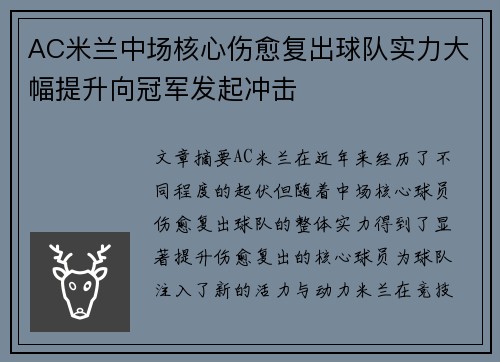 AC米兰中场核心伤愈复出球队实力大幅提升向冠军发起冲击

文章摘要AC米兰在近年来经历了不同程度的起伏但随着中场核心球员伤愈复出球队的整体实力得到了显著提升伤愈复出的核心球员为球队注入了新的活力与动力米兰在竞技